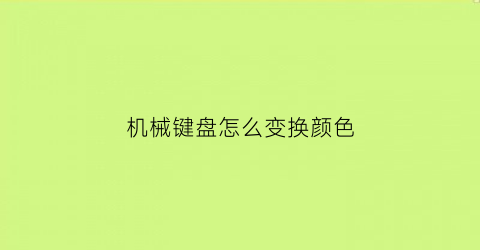 机械键盘怎么变换颜色